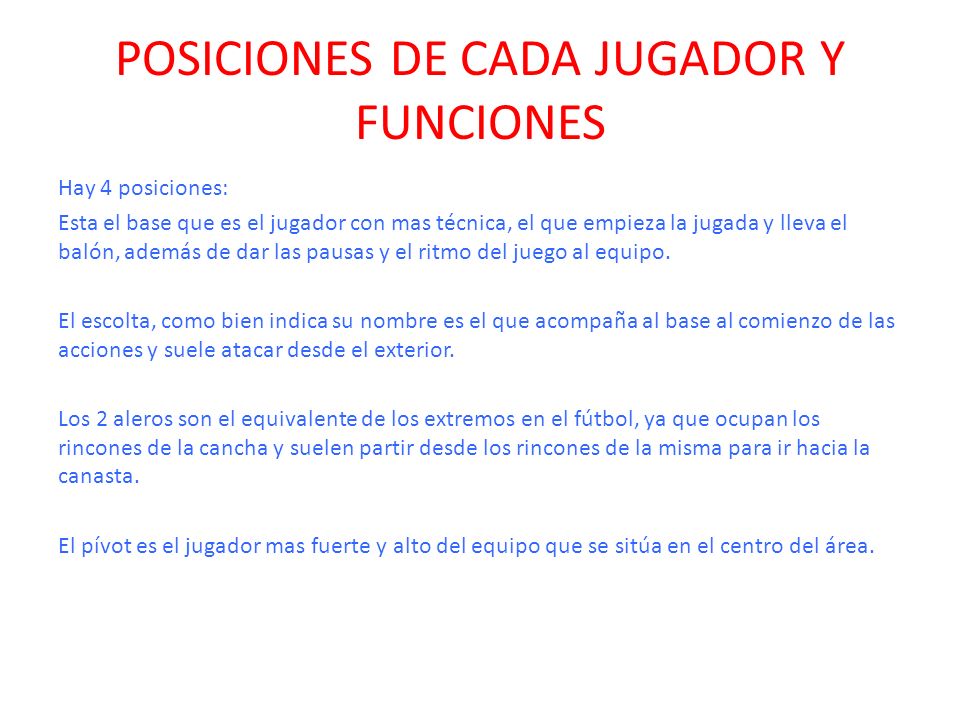 POSICIONES DE CADA JUGADOR Y FUNCIONES

Hay 4 posiciones:

Esta el base que es el jugador con mas técnica, el que empieza la jugada y lleva el balón, además de dar las pausas y el ritmo del juego al equipo.

El escolta, como bien indica su nombre es el que acompaña al base al comienzo de las acciones y suele atacar desde el exterior.

Los 2 aleros son el equivalente de los extremos en el fútbol, ya que ocupan los rincones de la cancha y suelen partir desde los rincones de la misma para ir hacia la canasta.

El pívot es el jugador mas fuerte y alto del equipo que se sitúa en el centro del área.